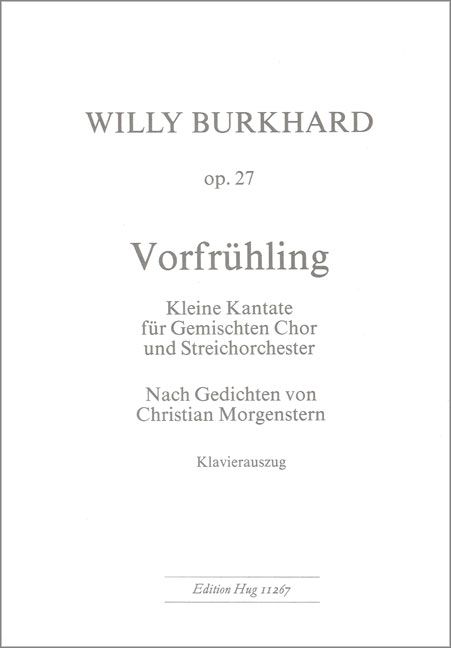 WILLY BURKHARD

op. 27

Vorfrühling

Kleine Kantate
für Gemischten Chor
und Streichorchester

Nach Gedichten von
Christian Morgenstern

Klavierauszug

Edition Hug 11267